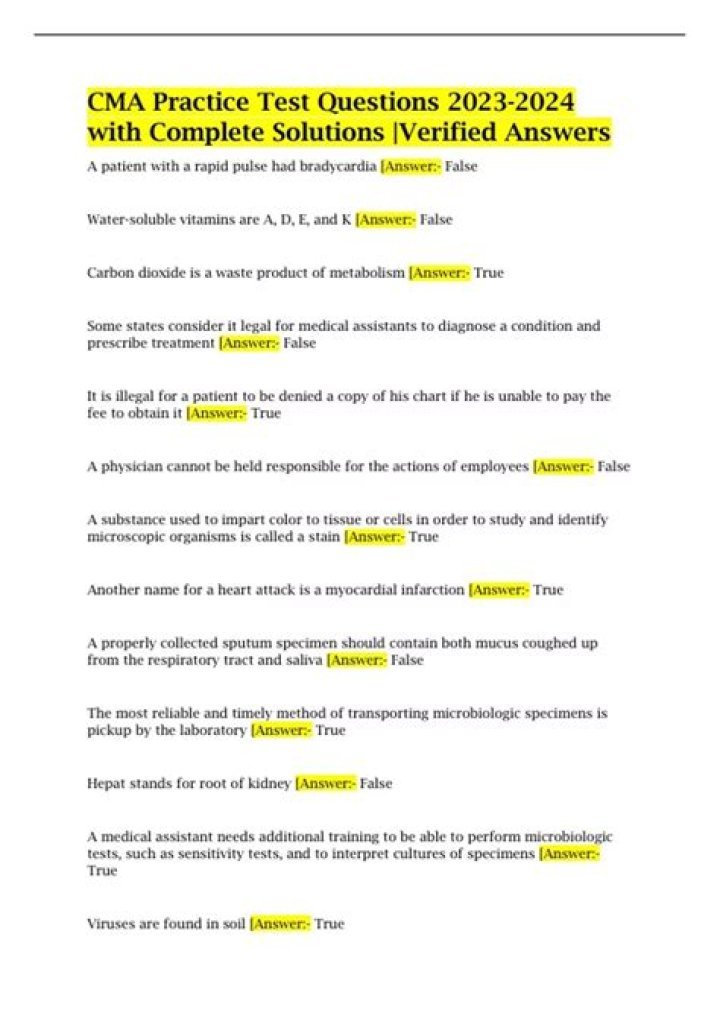 CMA Practice Test Questions 2023-2024 with Complete Solutions |Verified Answers

A patient with a rapid pulse had bradycardia [Answer:- False

Water-soluble vitamins are A, D, E, and K [Answer:- False

Carbon dioxide is a waste product of metabolism [Answer:- True

Some states consider it legal for medical assistants to diagnose a condition and prescribe treatment [Answer:- False

It is illegal for a patient to be denied a copy of his chart if he is unable to pay the fee to obtain it [Answer:- True

A physician cannot be held responsible for the actions of employees [Answer:- False

A substance used to impart color to tissue or cells in order to study and identify microscopic organisms is called a stain [Answer:- True

Another name for a heart attack is a myocardial infarction [Answer:- True

A properly collected sputum specimen should contain both mucus coughed up from the respiratory tract and saliva [Answer:- False

The most reliable and timely method of transporting microbiologic specimens is pickup by the laboratory [Answer:- True

Hepat stands for root of kidney [Answer:- False

A medical assistant needs additional training to be able to perform microbiologic tests, such as sensitivity tests, and to interpret cultures of specimens [Answer:- True

Viruses are found in soil [Answer:- True